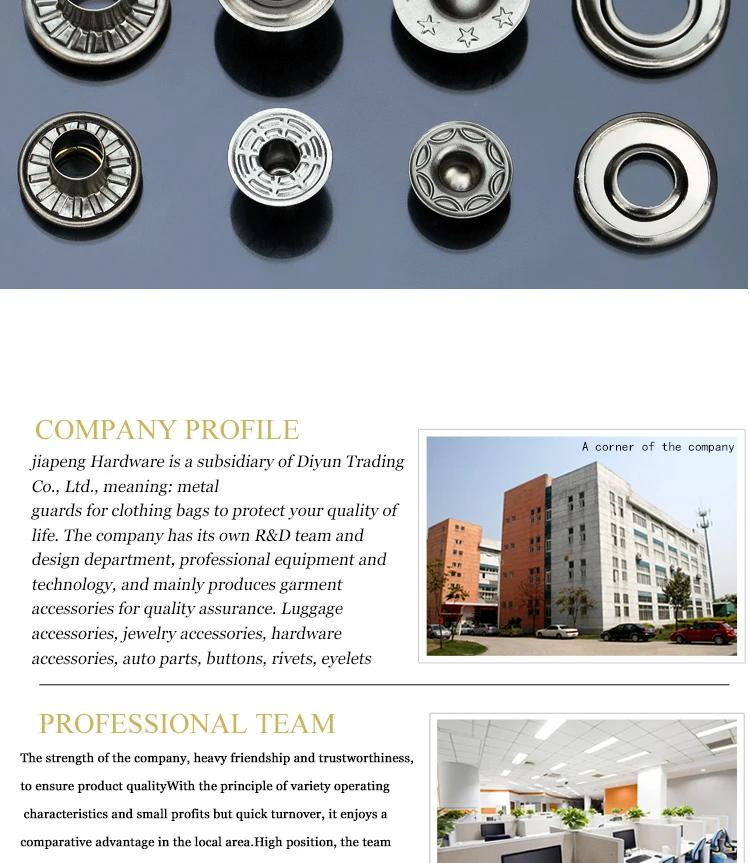 COMPANY PROFILE

jiapeng Hardware is a subsidiary of Diyun Trading Co., Ltd., meaning: metal guards for clothing bags to protect your quality of life. The company has its own R&D team and design department, professional equipment and technology, and mainly produces garment accessories for quality assurance. Luggage accessories, jewelry accessories, hardware accessories, auto parts, buttons, rivets, eyelets

A corner of the company

PROFESSIONAL TEAM

The strength of the company, heavy friendship and trustworthiness, to ensure product qualityWith the principle of variety operating characteristics and small profits but quick turnover, it enjoys a comparative advantage in the local area.High position, the team